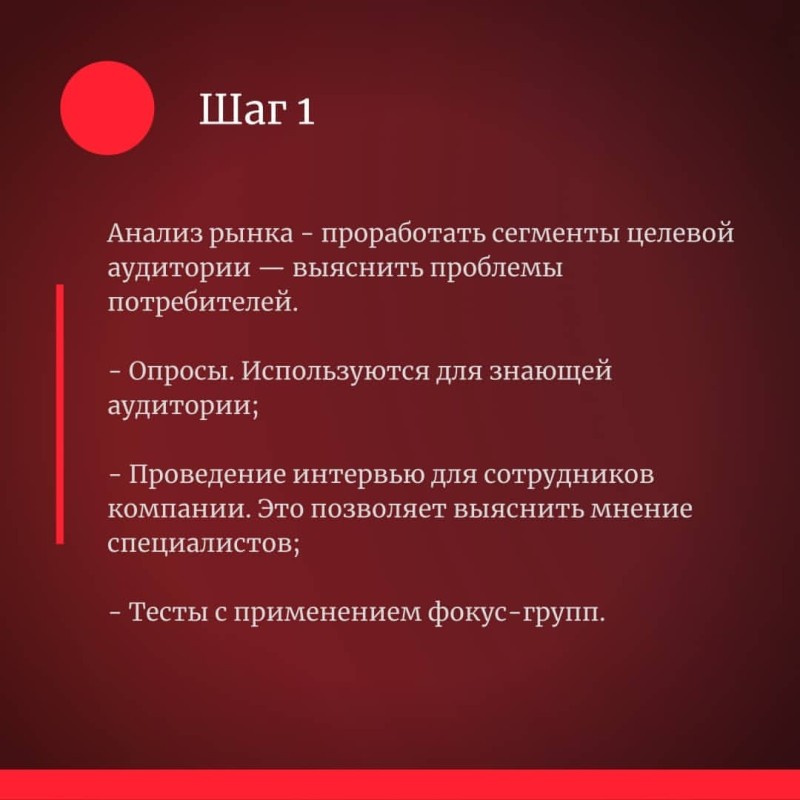 Шаг 1

Анализ рынка - проработать сегменты целевой аудитории — выяснить проблемы потребителей.

- Опросы. Используются для знающей аудитории;

- Проведение интервью для сотрудников компании. Это позволяет выяснить мнение специалистов;

- Тесты с применением фокус-групп.